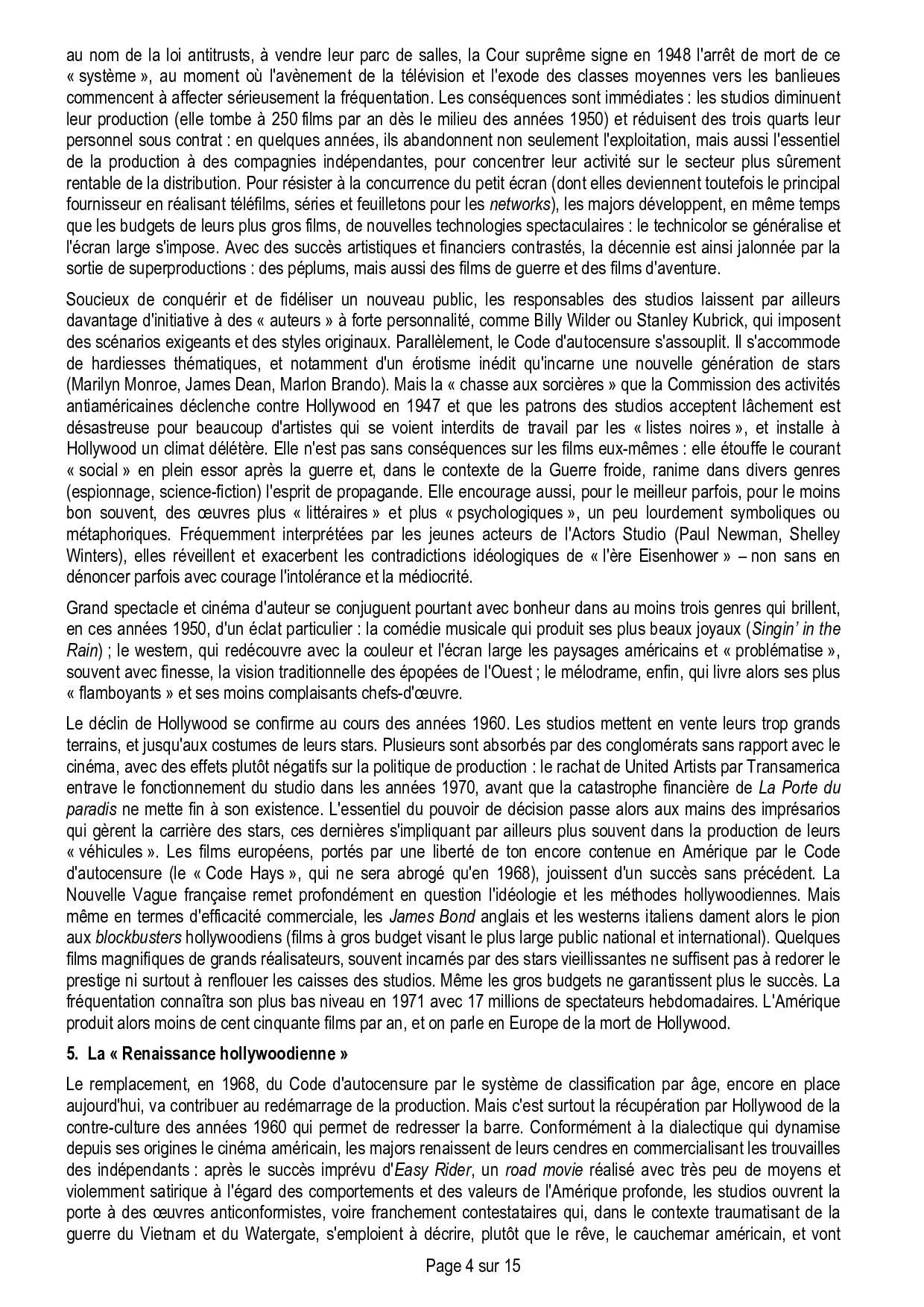 au nom de la loi antitrusts, à vendre leur parc de salles, la Cour suprême signe en 1948 l'arrêt de mort de ce « système », au moment où l'avènement de la télévision et l'exode des classes moyennes vers les banlieues commencent à affecter sérieusement la fréquentation. Les conséquences sont immédiates : les studios diminuent leur production (elle tombe à 250 films par an dès le milieu des années 1950) et réduisent des trois quarts leur personnel sous contrat : en quelques années, ils abandonnent non seulement l'exploitation, mais aussi l'essentiel de la production à des compagnies indépendantes, pour concentrer leur activité sur le secteur plus sûrement rentable de la distribution. Pour résister à la concurrence du petit écran (dont elles deviennent toutefois le principal fournisseur en réalisant téléfilms, séries et feuilletons pour les networks), les majors développent, en même temps que les budgets de leurs plus gros films, de nouvelles technologies spectaculaires : le technicolor se généralise et l'écran large s'impose. Avec des succès artistiques et financiers contrastés, la décennie est ainsi jalonnée par la sortie de superproductions : des péplums, mais aussi des films de guerre et des films d'aventure.

Soucieux de conquérir et de fidéliser un nouveau public, les responsables des studios laissent par ailleurs davantage d'initiative à des « auteurs » à forte personnalité, comme Billy Wilder ou Stanley Kubrick, qui imposent des scénarios exigeants et des styles originaux. Parallèlement, le Code d'autocensure s'assouplit. Il s'accommode de hardiesses thématiques, et notamment d'un érotisme inédit qu'incarne une nouvelle génération de stars (Marilyn Monroe, James Dean, Marlon Brando). Mais la « chasse aux sorcières » que la Commission des activités antiaméricaines déclenche contre Hollywood en 1947 et que les patrons des studios acceptent lâchement est désastreuse pour beaucoup d'artistes qui se voient interdits de travail par les « listes noires », et installe à Hollywood un climat délétère. Elle n'est pas sans conséquences sur les films eux-mêmes : elle étouffe le courant « social » en plein essor après la guerre et, dans le contexte de la Guerre froide, ranime dans divers genres (espionnage, science-fiction) l'esprit de propagande. Elle encourage aussi, pour le meilleur parfois, pour le moins bon souvent, des œuvres plus « littéraires » et plus « psychologiques », un peu lourdement symboliques ou métaphoriques. Fréquemment interprétées par les jeunes acteurs de l'Actors Studio (Paul Newman, Shelley Winters), elles réveillent et exacerbent les contradictions idéologiques de « l'ère Eisenhower » – non sans en dénoncer parfois avec courage l'intolérance et la médiocrité.

Grand spectacle et cinéma d'auteur se conjuguent pourtant avec bonheur dans au moins trois genres qui brillent, en ces années 1950, d'un éclat particulier : la comédie musicale qui produit ses plus beaux joyaux (Singin' in the Rain) ; le western, qui redécouvre avec la couleur et l'écran large les paysages américains et « problématise », souvent avec finesse, la vision traditionnelle des épopées de l'Ouest ; le mélodrame, enfin, qui livre alors ses plus « flamboyants » et ses moins complaisants chefs-d'œuvre.

Le déclin de Hollywood se confirme au cours des années 1960. Les studios mettent en vente leurs trop grands terrains, et jusqu'aux costumes de leurs stars. Plusieurs sont absorbés par des conglomérats sans rapport avec le cinéma, avec des effets plutôt négatifs sur la politique de production : le rachat de United Artists par Transamerica entrave le fonctionnement du studio dans les années 1970, avant que la catastrophe financière de La Porte du paradis ne mette fin à son existence. L'essentiel du pouvoir de décision passe alors aux mains des imprésarios qui gèrent la carrière des stars, ces dernières s'impliquant par ailleurs plus souvent dans la production de leurs « véhicules ». Les films européens, portés par une liberté de ton encore contenue en Amérique par le Code d'autocensure (le « Code Hays », qui ne sera abrogé qu'en 1968), jouissent d'un succès sans précédent. La Nouvelle Vague française remet profondément en question l'idéologie et les méthodes hollywoodiennes. Mais même en termes d'efficacité commerciale, les James Bond anglais et les westerns italiens dament alors le pion aux blockbusters hollywoodiens (films à gros budget visant le plus large public national et international). Quelques films magnifiques de grands réalisateurs, souvent incarnés par des stars vieillissantes ne suffisent pas à redorer le prestige ni surtout à renflouer les caisses des studios. Même les gros budgets ne garantissent plus le succès. La fréquentation connaîtra son plus bas niveau en 1971 avec 17 millions de spectateurs hebdomadaires. L'Amérique produit alors moins de cent cinquante films par an, et on parle en Europe de la mort de Hollywood.

5. La « Renaissance hollywoodienne »

Le remplacement, en 1968, du Code d'autocensure par le système de classification par âge, encore en place aujourd'hui, va contribuer au redémarrage de la production. Mais c'est surtout la récupération par Hollywood de la contre-culture des années 1960 qui permet de redresser la barre. Conformément à la dialectique qui dynamise depuis ses origines le cinéma américain, les majors renaissent de leurs cendres en commercialisant les trouvailles des indépendants : après le succès imprévu d'Easy Rider, un road movie réalisé avec très peu de moyens et violemment satirique à l'égard des comportements et des valeurs de l'Amérique profonde, les studios ouvrent la porte à des œuvres anticonformistes, voire franchement contestataires qui, dans le contexte traumatisant de la guerre du Vietnam et du Watergate, s'emploient à décrire, plutôt que le rêve, le cauchemar américain, et vont

Page 4 sur 15